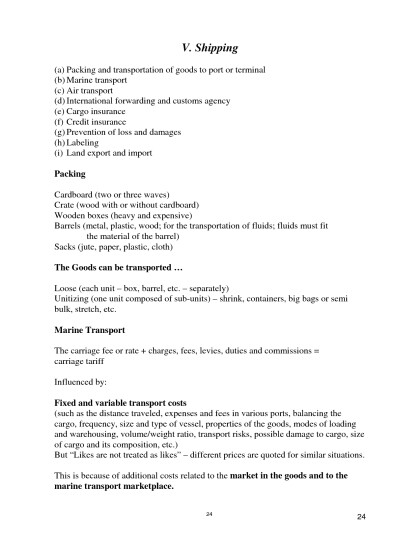 V. Shipping

(a) Packing and transportation of goods to port or terminal
(b) Marine transport
(c) Air transport
(d) International forwarding and customs agency
(e) Cargo insurance
(f) Credit insurance
(g) Prevention of loss and damages
(h) Labeling
(i) Land export and import

Packing

Cardboard (two or three waves)
Crate (wood with or without cardboard)
Wooden boxes (heavy and expensive)
Barrels (metal, plastic, wood; for the transportation of fluids; fluids must fit the material of the barrel)
Sacks (jute, paper, plastic, cloth)

The Goods can be transported …

Loose (each unit – box, barrel, etc. – separately)
Unitizing (one unit composed of sub-units) – shrink, containers, big bags or semi bulk, stretch, etc.

Marine Transport

The carriage fee or rate + charges, fees, levies, duties and commissions = carriage tariff

Influenced by:

Fixed and variable transport costs
(such as the distance traveled, expenses and fees in various ports, balancing the cargo, frequency, size and type of vessel, properties of the goods, modes of loading and warehousing, volume/weight ratio, transport risks, possible damage to cargo, size of cargo and its composition, etc.)
But "Likes are not treated as likes" – different prices are quoted for similar situations.

This is because of additional costs related to the market in the goods and to the marine transport marketplace.

24

24